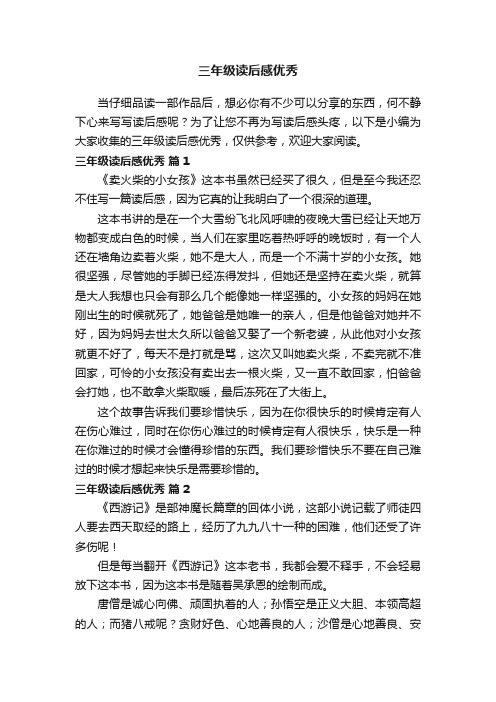 三年级读后感优秀

当仔细品读一部作品后，想必你有不少可以分享的东西，何不静下心来写写读后感呢？为了让您不再为写读后感头疼，以下是小编为大家收集的三年级读后感优秀，仅供参考，欢迎大家阅读。

三年级读后感优秀 篇1

《卖火柴的小女孩》这本书虽然已经买了很久，但是至今我还忍不住写一篇读后感，因为它真的让我明白了一个很深的道理。

这本书讲的是在一个大雪纷飞北风呼啸的夜晚大雪已经让天地万物都变成白色的时候，当人们在家里吃着热呼呼的晚饭时，有一个人还在墙角边卖着火柴，她不是大人，而是一个不满十岁的小女孩。她很坚强，尽管她的手脚已经冻得发抖，但她还是坚持在卖火柴，就算是大人我想也只会有那么几个能像她一样坚强的。小女孩的妈妈在她刚出生的时候就死了，她爸爸是她唯一的亲人，但是他爸爸对她并不好，因为妈妈去世太久所以爸爸又娶了一个新老婆，从此他对小女孩就更不好了，每天不是打就是骂，这次又叫她卖火柴，不卖完就不准回家，可怜的小女孩没有卖出去一根火柴，又一直不敢回家，怕爸爸会打她，也不敢拿火柴取暖，最后冻死在了大街上。

这个故事告诉我们要珍惜快乐，因为在你很快乐的时候肯定有人在伤心难过，同时在你伤心难过的时候肯定有人很快乐，快乐是一种在你难过的时候才会懂得珍惜的东西。我们要珍惜快乐不要在自己难过的时候才想起来快乐是需要珍惜的。

三年级读后感优秀 篇2

《西游记》是部神魔长篇章的回体小说，这部小说记载了师徒四人要去西天取经的路上，经历了九九八十一种的困难，他们还受了许多伤呢！

但是每当翻开《西游记》这本老书，我都会爱不释手，不会轻易放下这本书，因为这本书是随着吴承恩的绘制而成。

唐僧是诚心向佛、顽固执着的人；孙悟空是正义大胆、本领高超的人；而猪八戒呢？贪财好色、心地善良的人；沙僧是心地善良、安